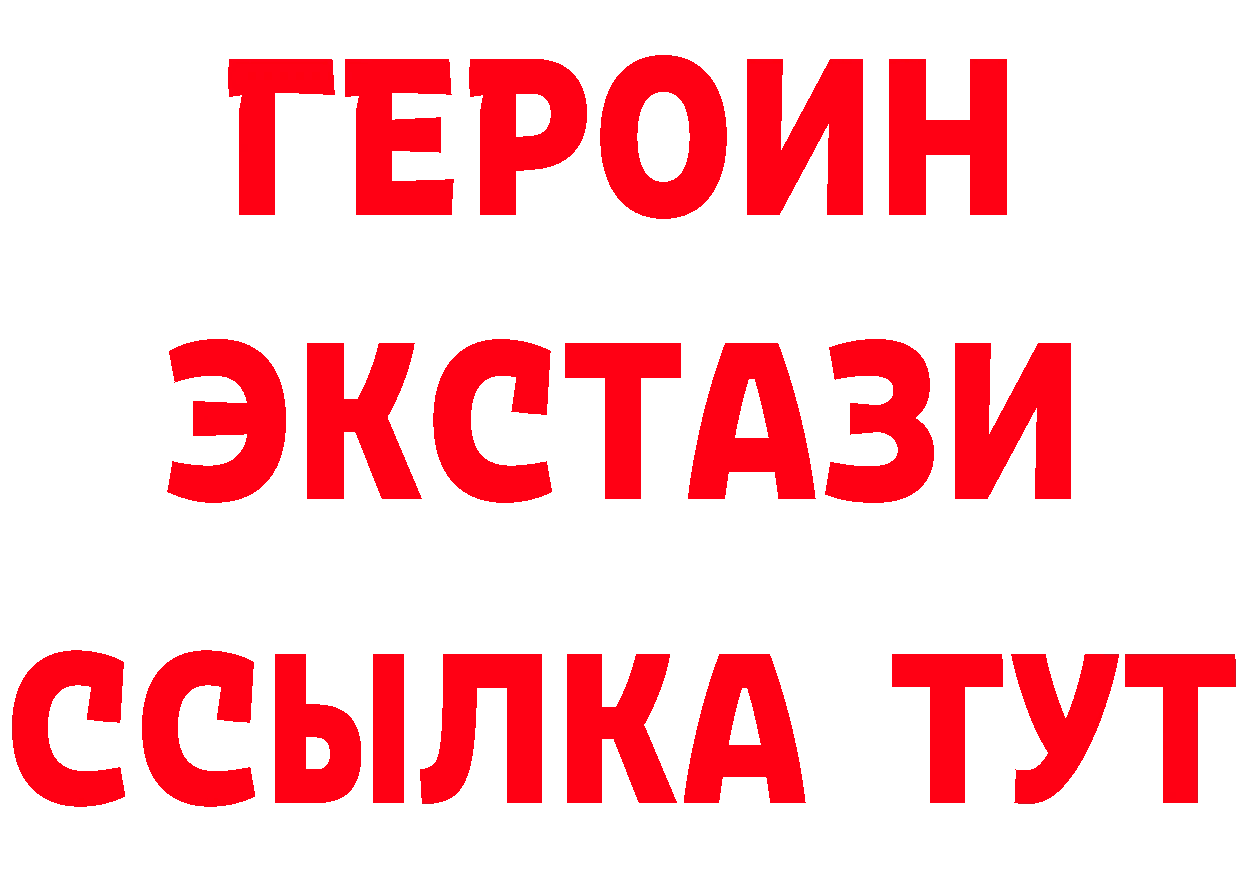 ГЕРОИН
ЭКСТАЗИ
ССЫЛКА ТУТ